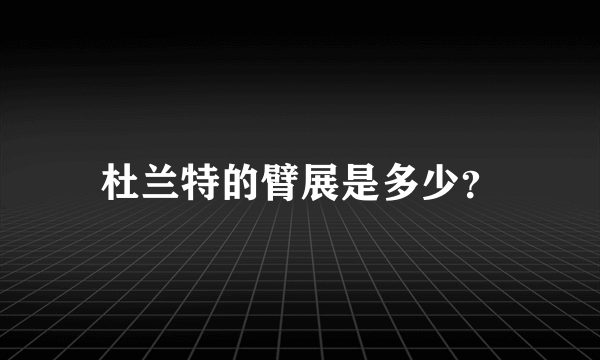 杜兰特的臂展是多少?